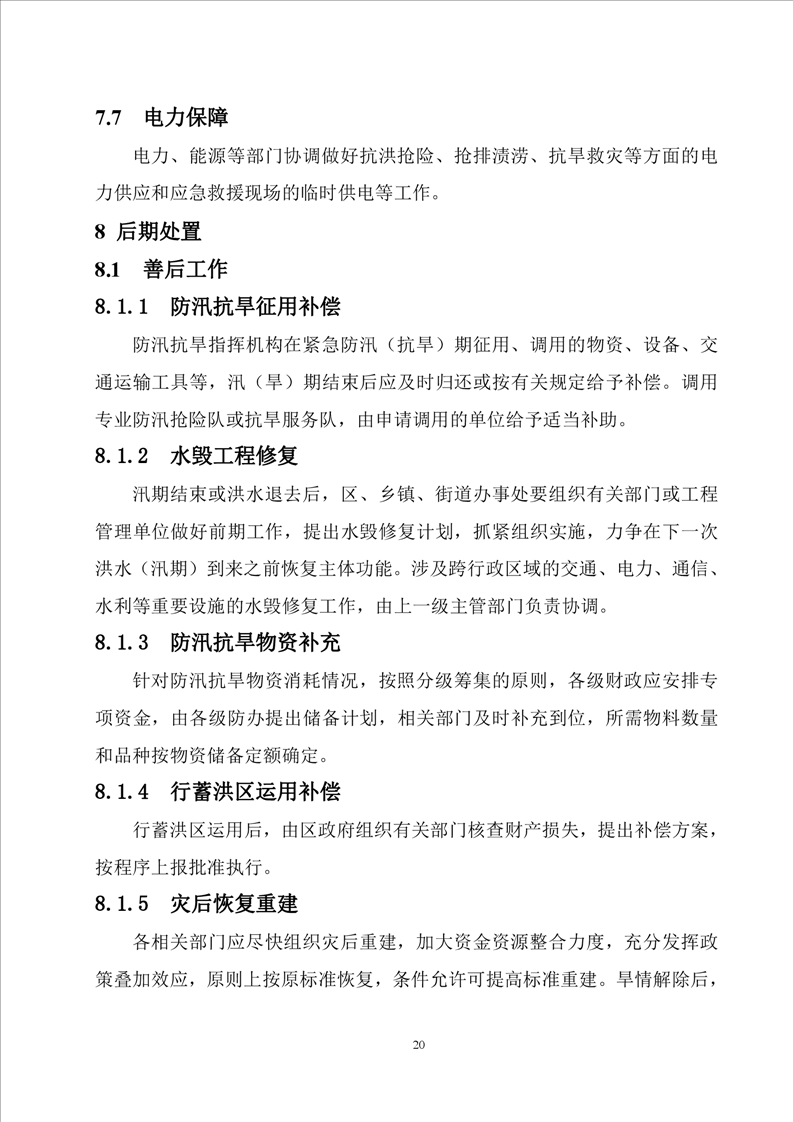 7.7 电力保障

电力、能源等部门协调做好抗洪抢险、抢排渍涝、抗旱救灾等方面的电力供应和应急救援现场的临时供电等工作。

8 后期处置

8.1 善后工作

8.1.1 防汛抗旱征用补偿

防汛抗旱指挥机构在紧急防汛（抗旱）期征用、调用的物资、设备、交通运输工具等，汛（旱）期结束后应及时归还或按有关规定给予补偿。调用专业防汛抢险队或抗旱服务队，由申请调用的单位给予适当补助。

8.1.2 水毁工程修复

汛期结束或洪水退去后，区、乡镇、街道办事处要组织有关部门或工程管理单位做好前期工作，提出水毁修复计划，抓紧组织实施，力争在下一次洪水（汛期）到来之前恢复主体功能。涉及跨行政区域的交通、电力、通信、水利等重要设施的水毁修复工作，由上一级主管部门负责协调。

8.1.3 防汛抗旱物资补充

针对防汛抗旱物资消耗情况，按照分级筹集的原则，各级财政应安排专项资金，由各级防办提出储备计划，相关部门及时补充到位，所需物料数量和品种按物资储备定额确定。

8.1.4 行蓄洪区运用补偿

行蓄洪区运用后，由区政府组织有关部门核查财产损失，提出补偿方案，按程序上报批准执行。

8.1.5 灾后恢复重建

各相关部门应尽快组织灾后重建，加大资金资源整合力度，充分发挥政策叠加效应，原则上按原标准恢复，条件允许可提高标准重建。旱情解除后，

20